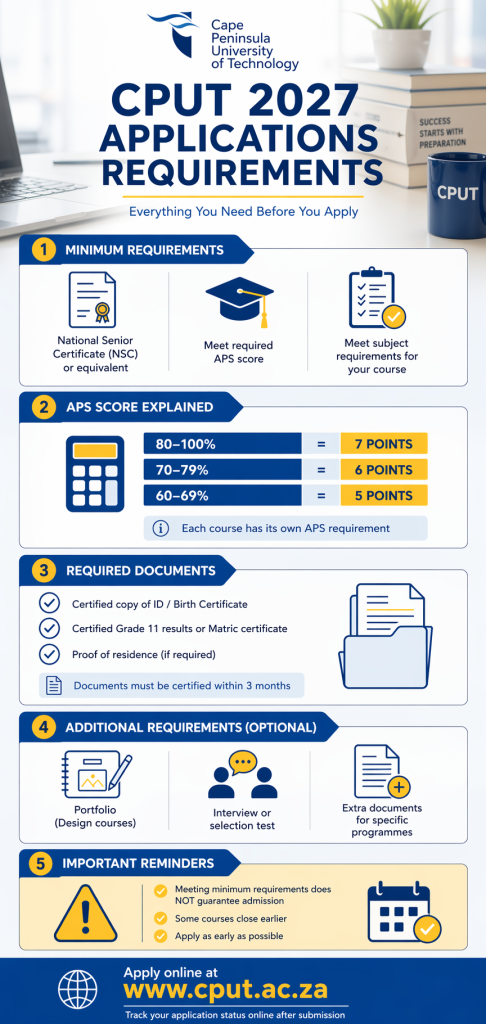 Cape Peninsula University of Technology

SUCCESS STARTS WITH PREPARATION

CPUT

CPUT 2027 APPLICATIONS REQUIREMENTS

Everything You Need Before You Apply

1 MINIMUM REQUIREMENTS

National Senior Certificate (NSC) or equivalent

Meet required APS score

Meet subject requirements for your course

2 APS SCORE EXPLAINED

| 80–100% | = | 7 POINTS |
|---|---|---|
| 70–79% | = | 6 POINTS |
| 60–69% | = | 5 POINTS |

Each course has its own APS requirement

3 REQUIRED DOCUMENTS

Certified copy of ID / Birth Certificate

Certified Grade 11 results or Matric certificate

Proof of residence (if required)

Documents must be certified within 3 months

4 ADDITIONAL REQUIREMENTS (OPTIONAL)

Portfolio (Design courses)

Interview or selection test

Extra documents for specific programmes

5 IMPORTANT REMINDERS

Meeting minimum requirements does NOT guarantee admission

Some courses close earlier

Apply as early as possible

Apply online at
www.cput.ac.za
Track your application status online after submission